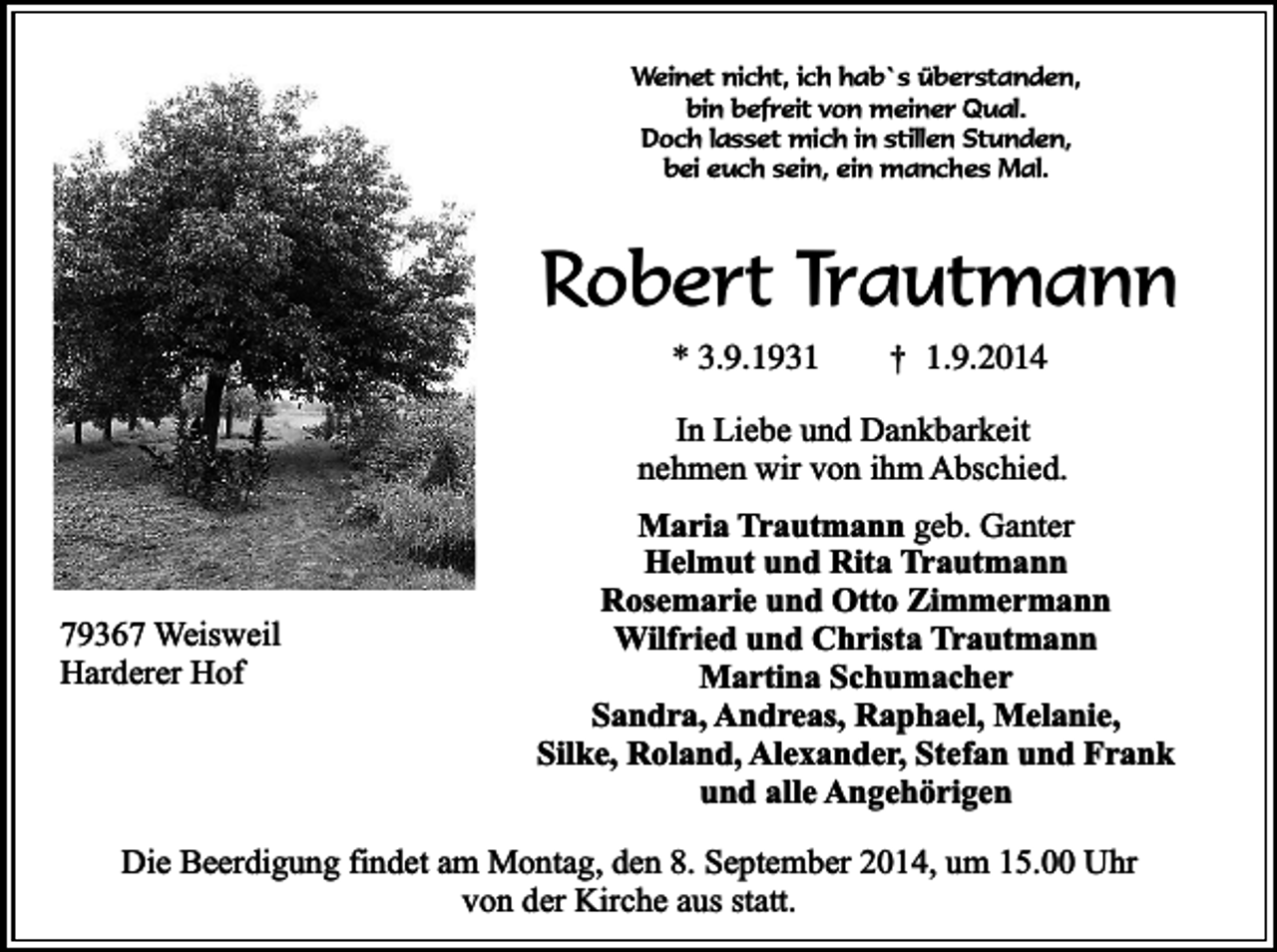 Weinet nicht, ich hab`s überstanden,
bin befreit von meiner Qual.
Doch lasset mich in stillen Stunden,
bei euch sein, ein manches Mal.

Robert Trautmann

* 3.9.1931 † 1.9.2014

In Liebe und Dankbarkeit
nehmen wir von ihm Abschied.

Maria Trautmann geb. Ganter
Helmut und Rita Trautmann
Rosemarie und Otto Zimmermann
Wilfried und Christa Trautmann
Martina Schumacher
Sandra, Andreas, Raphael, Melanie,
Silke, Roland, Alexander, Stefan und Frank
und alle Angehörigen

79367 Weisweil
Harderer Hof

Die Beerdigung findet am Montag, den 8. September 2014, um 15.00 Uhr von der Kirche aus statt.